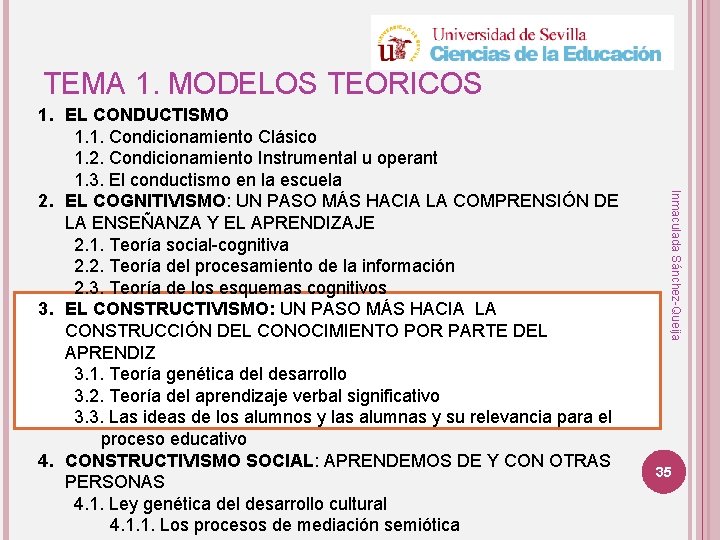 Universidad de Sevilla
Ciencias de la Educación

TEMA 1. MODELOS TEORICOS

1. EL CONDUCTISMO
1.1. Condicionamiento Clásico
1.2. Condicionamiento Instrumental u operant
1.3. El conductismo en la escuela
2. EL COGNITIVISMO: UN PASO MÁS HACIA LA COMPRENSIÓN DE LA ENSEÑANZA Y EL APRENDIZAJE
2.1. Teoría social-cognitiva
2.2. Teoría del procesamiento de la información
2.3. Teoría de los esquemas cognitivos
3. EL CONSTRUCTIVISMO: UN PASO MÁS HACIA LA CONSTRUCCIÓN DEL CONOCIMIENTO POR PARTE DEL APRENDIZ
3.1. Teoría genética del desarrollo
3.2. Teoría del aprendizaje verbal significativo
3.3. Las ideas de los alumnos y las alumnas y su relevancia para el proceso educativo
4. CONSTRUCTIVISMO SOCIAL: APRENDEMOS DE Y CON OTRAS PERSONAS
4.1. Ley genética del desarrollo cultural
4.1.1. Los procesos de mediación semiótica

Inmaculada Sánchez-Queija

35